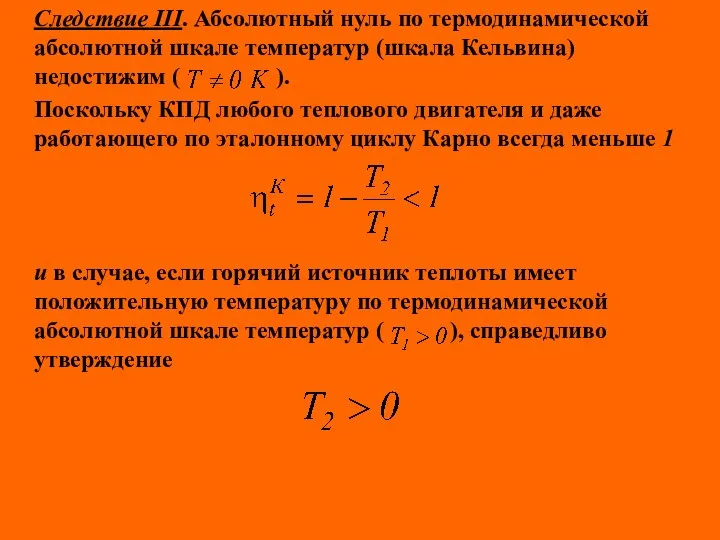 Следствие III. Абсолютный нуль по термодинамической абсолютной шкале температур (шкала Кельвина) недостижим ( $T \neq 0\ K$ ).

Поскольку КПД любого теплового двигателя и даже работающего по эталонному циклу Карно всегда меньше 1

$\eta_t^K = 1 - \frac{T_2}{T_1} < 1$

и в случае, если горячий источник теплоты имеет положительную температуру по термодинамической абсолютной шкале температур ( $T_1 > 0$), справедливо утверждение

$T_2 > 0$